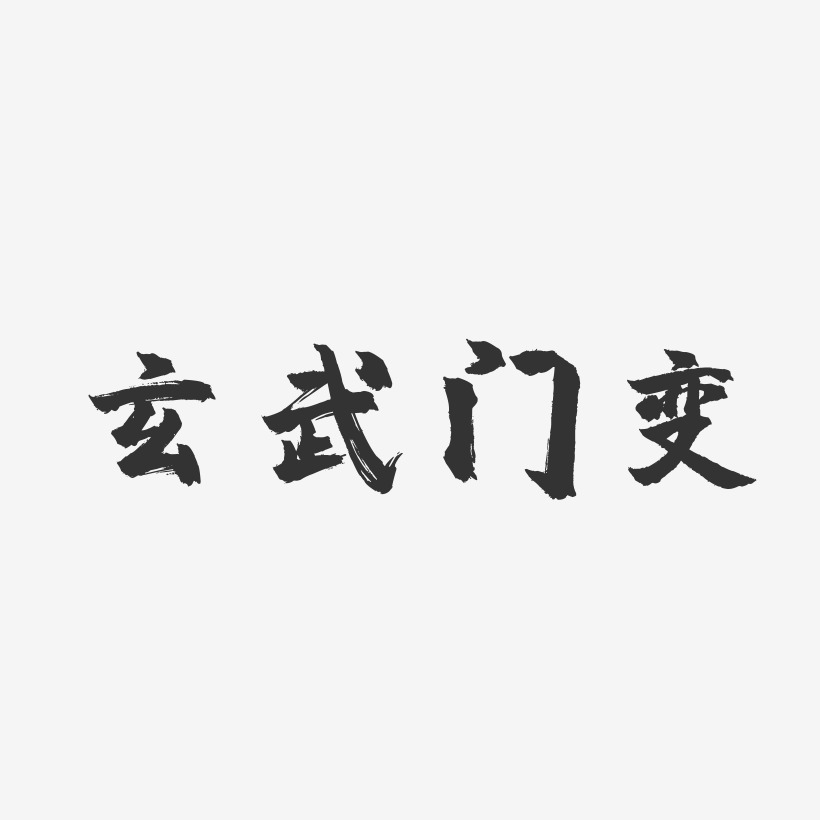 玄武门变